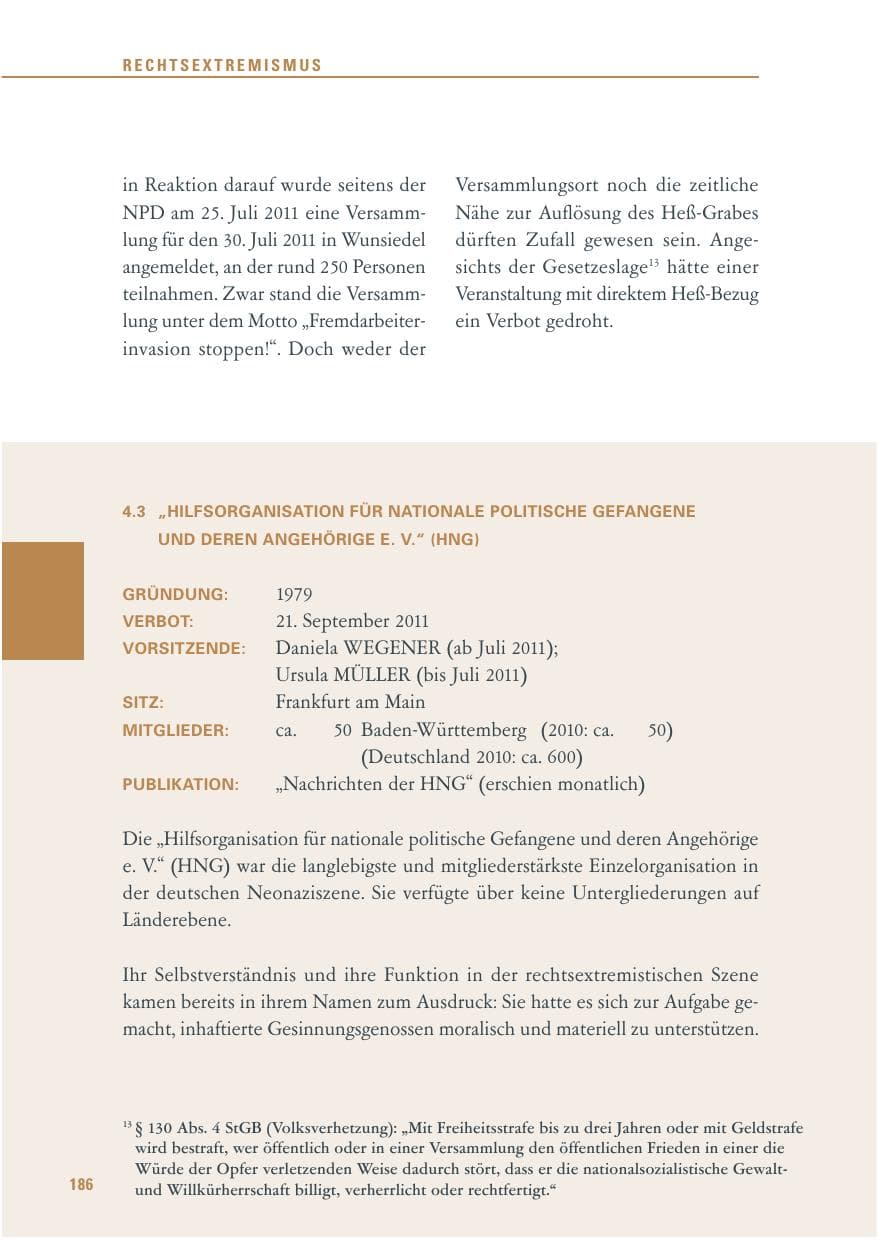 RECHTSEXTREMISMUS

in Reaktion darauf wurde seitens der NPD am 25. Juli 2011 eine Versammlung für den 30. Juli 2011 in Wunsiedel angemeldet, an der rund 250 Personen teilnahmen. Zwar stand die Versammlung unter dem Motto „Fremdarbeiterinvasion stoppen!“. Doch weder der

Versammlungsort noch die zeitliche Nähe zur Auflösung des Heß-Grabes dürften Zufall gewesen sein. Angesichts der Gesetzeslage$^{13}$ hätte einer Veranstaltung mit direktem Heß-Bezug ein Verbot gedroht.

4.3 „HILFSORGANISATION FÜR NATIONALE POLITISCHE GEFANGENE UND DEREN ANGEHÖRIGE E. V.“ (HNG)

GRÜNDUNG: 1979
VERBOT: 21. September 2011
VORSITZENDE: Daniela WEGENER (ab Juli 2011);
Ursula MÜLLER (bis Juli 2011)
SITZ: Frankfurt am Main
MITGLIEDER: ca. 50 Baden-Württemberg (2010: ca. 50)
(Deutschland 2010: ca. 600)
PUBLIKATION: „Nachrichten der HNG“ (erschien monatlich)

Die „Hilfsorganisation für nationale politische Gefangene und deren Angehörige e. V.“ (HNG) war die langlebigste und mitgliederstärkste Einzelorganisation in der deutschen Neonaziszene. Sie verfügte über keine Untergliederungen auf Länderebene.

Ihr Selbstverständnis und ihre Funktion in der rechtsextremistischen Szene kamen bereits in ihrem Namen zum Ausdruck: Sie hatte es sich zur Aufgabe gemacht, inhaftierte Gesinnungsgenossen moralisch und materiell zu unterstützen.

$^{13}$ § 130 Abs. 4 StGB (Volksverhetzung): „Mit Freiheitsstrafe bis zu drei Jahren oder mit Geldstrafe wird bestraft, wer öffentlich oder in einer Versammlung den öffentlichen Frieden in einer die Würde der Opfer verletzenden Weise dadurch stört, dass er die nationalsozialistische Gewalt- und Willkürherrschaft billigt, verherrlicht oder rechtfertigt.“

186